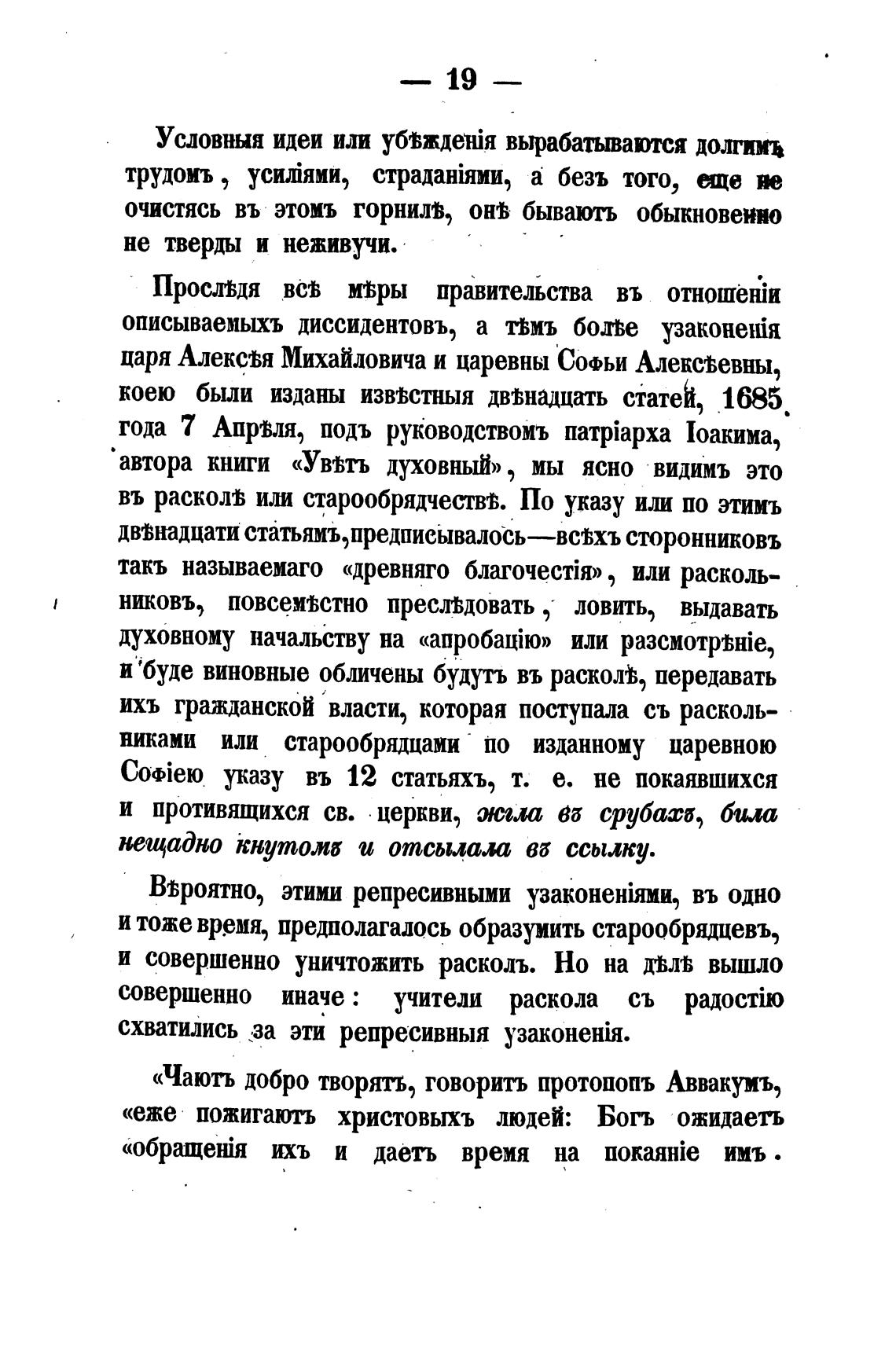 — 19 —

Условныя идеи или убѣжденія вырабатываются долгимъ трудомъ, усиліями, страданіями, а безъ того, еще не очистясь въ этомъ горнилѣ, онѣ бываютъ обыкновенно не тверды и неживучи.

Прослѣдя всѣ мѣры правительства въ отношеніи описываемыхъ диссидентовъ, а тѣмъ болѣе узаконенія царя Алексѣя Михайловича и царевны Софьи Алексѣевны, коею были изданы извѣстныя двѣнадцать статей, 1685 года 7 Апрѣля, подъ руководствомъ патріарха Іоакима, автора книги «Увѣтъ духовный», мы ясно видимъ это въ расколѣ или старообрядчествѣ. По указу или по этимъ двѣнадцати статьямъ, предписывалось—всѣхъ сторонниковъ такъ называемаго «древняго благочестія», или раскольниковъ, повсемѣстно преслѣдовать, ловить, выдавать духовному начальству на «апробацію» или разсмотрѣніе, и буде виновные обличены будутъ въ расколѣ, передавать ихъ гражданской власти, которая поступала съ раскольниками или старообрядцами по изданному царевною Софіею указу въ 12 статьяхъ, т. е. не покаявшихся и противящихся св. церкви, жгла въ срубахъ, била нещадно кнутомъ и отсылала въ ссылку.

Вѣроятно, этими репресивными узаконеніями, въ одно и тоже время, предполагалось образумить старообрядцевъ, и совершенно уничтожить расколъ. Но на дѣлѣ вышло совершенно иначе: учители раскола съ радостію схватились за эти репресивныя узаконенія.

«Чаютъ добро творятъ, говоритъ протопопъ Аввакумъ, «еже пожигаютъ христовыхъ людей: Богъ ожидаетъ «обращенія ихъ и даетъ время на покаяніе имъ.